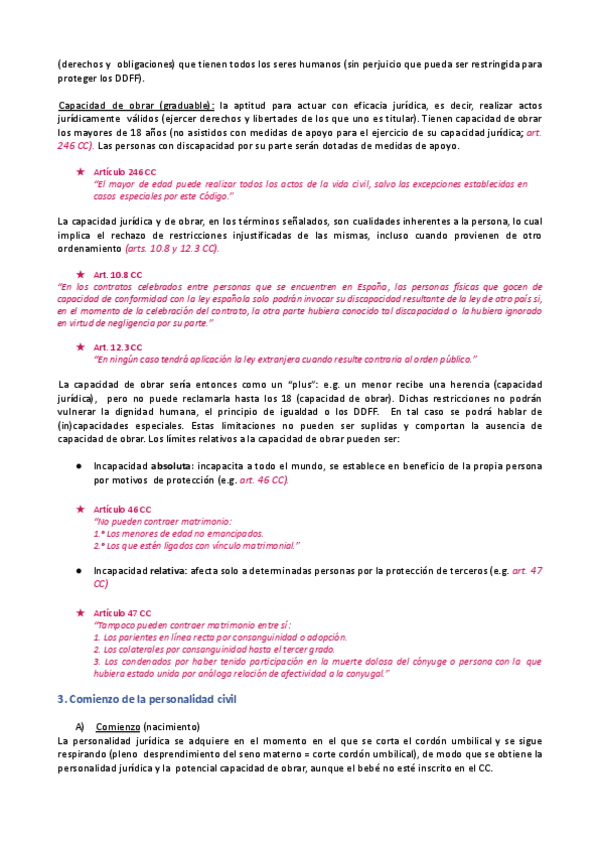 (derechos y obligaciones) que tienen todos los seres humanos (sin perjuicio que pueda ser restringida para proteger los DDFF).

Capacidad de obrar (graduable): la aptitud para actuar con eficacia jurídica, es decir, realizar actos jurídicamente válidos (ejercer derechos y libertades de los que uno es titular). Tienen capacidad de obrar los mayores de 18 años (no asistidos con medidas de apoyo para el ejercicio de su capacidad jurídica; art. 246 CC). Las personas con discapacidad por su parte serán dotadas de medidas de apoyo.

★ Artículo 246 CC
"El mayor de edad puede realizar todos los actos de la vida civil, salvo las excepciones establecidas en casos especiales por este Código."

La capacidad jurídica y de obrar, en los términos señalados, son cualidades inherentes a la persona, lo cual implica el rechazo de restricciones injustificadas de las mismas, incluso cuando provienen de otro ordenamiento (arts. 10.8 y 12.3 CC).

★ Art. 10.8 CC
"En los contratos celebrados entre personas que se encuentren en España, las personas físicas que gocen de capacidad de conformidad con la ley española solo podrán invocar su discapacidad resultante de la ley de otro país si, en el momento de la celebración del contrato, la otra parte hubiera conocido tal discapacidad o la hubiera ignorado en virtud de negligencia por su parte."

★ Art. 12.3 CC
"En ningún caso tendrá aplicación la ley extranjera cuando resulte contraria al orden público."

La capacidad de obrar sería entonces como un "plus": e.g. un menor recibe una herencia (capacidad jurídica), pero no puede reclamarla hasta los 18 (capacidad de obrar). Dichas restricciones no podrán vulnerar la dignidad humana, el principio de igualdad o los DDFF. En tal caso se podrá hablar de (in)capacidades especiales. Estas limitaciones no pueden ser suplidas y comportan la ausencia de capacidad de obrar. Los límites relativos a la capacidad de obrar pueden ser:

● Incapacidad absoluta: incapacita a todo el mundo, se establece en beneficio de la propia persona por motivos de protección (e.g. art. 46 CC).

★ Artículo 46 CC
"No pueden contraer matrimonio:
1.º Los menores de edad no emancipados.
2.º Los que estén ligados con vínculo matrimonial."

● Incapacidad relativa: afecta solo a determinadas personas por la protección de terceros (e.g. art. 47 CC)

★ Artículo 47 CC
"Tampoco pueden contraer matrimonio entre sí:
1. Los parientes en línea recta por consanguinidad o adopción.
2. Los colaterales por consanguinidad hasta el tercer grado.
3. Los condenados por haber tenido participación en la muerte dolosa del cónyuge o persona con la que hubiera estado unida por análoga relación de afectividad a la conyugal."

3. Comienzo de la personalidad civil

A) Comienzo (nacimiento)
La personalidad jurídica se adquiere en el momento en el que se corta el cordón umbilical y se sigue respirando (pleno desprendimiento del seno materno = corte cordón umbilical), de modo que se obtiene la personalidad jurídica y la potencial capacidad de obrar, aunque el bebé no esté inscrito en el CC.